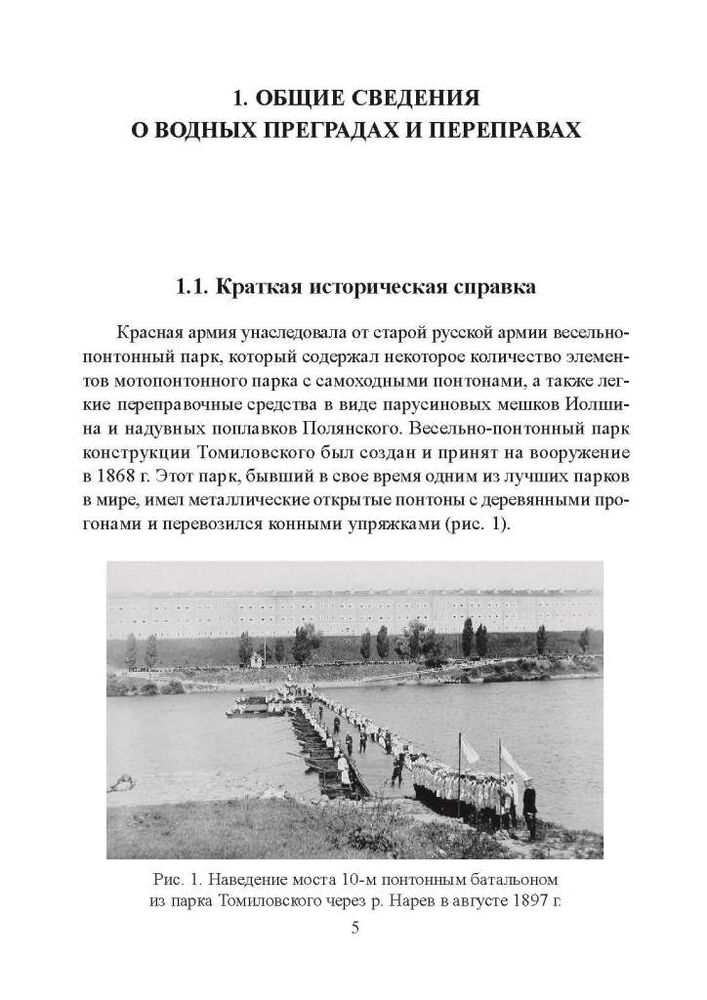 1. ОБЩИЕ СВЕДЕНИЯ
О ВОДНЫХ ПРЕГРАДАХ И ПЕРЕПРАВАХ

1.1. Краткая историческая справка

Красная армия унаследовала от старой русской армии весельно-понтонный парк, который содержал некоторое количество элементов мотопонтонного парка с самоходными понтонами, а также легкие переправочные средства в виде парусиновых мешков Иолшина и надувных поплавков Полянского. Весельно-понтонный парк конструкции Томиловского был создан и принят на вооружение в 1868 г. Этот парк, бывший в свое время одним из лучших парков в мире, имел металлические открытые понтоны с деревянными прогонами и перевозился конными упряжками (рис. 1).

Рис. 1. Наведение моста 10-м понтонным батальоном из парка Томиловского через р. Нарев в августе 1897 г.

5